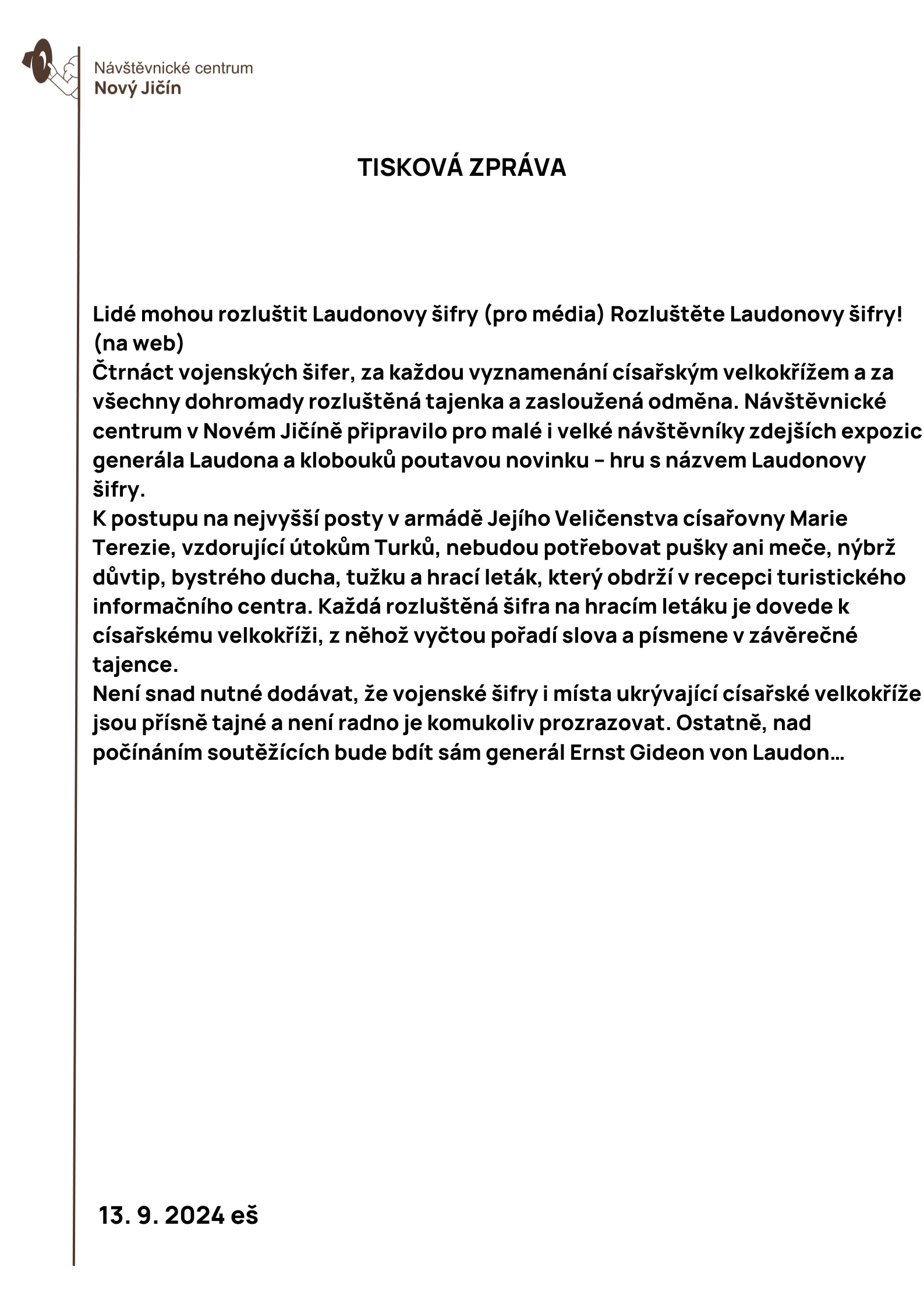 Návštěvnické centrum
Nový Jičín

TISKOVÁ ZPRÁVA

Lidé mohou rozluštit Laudonovy šifry (pro média) Rozluštěte Laudonovy šifry! (na web)
Čtrnáct vojenských šifer, za každou vyznamenání císařským velkokřížem a za všechny dohromady rozluštěná tajenka a zasloužená odměna. Návštěvnické centrum v Novém Jičíně připravilo pro malé i velké návštěvníky zdejších expozic generála Laudona a klobouků poutavou novinku – hru s názvem Laudonovy šifry.
K postupu na nejvyšší posty v armádě Jejího Veličenstva císařovny Marie Terezie, vzdorující útokům Turků, nebudou potřebovat pušky ani meče, nýbrž důvtip, bystrého ducha, tužku a hrací leták, který obdrží v recepci turistického informačního centra. Každá rozluštěná šifra na hracím letáku je dovede k císařskému velkokříži, z něhož vyčtou pořadí slova a písmene v závěrečné tajence.
Není snad nutné dodávat, že vojenské šifry i místa ukrývající císařské velkokříže jsou přísně tajné a není radno je komukoliv prozrazovat. Ostatně, nad počínáním soutěžících bude bdít sám generál Ernst Gideon von Laudon…

13. 9. 2024 eš